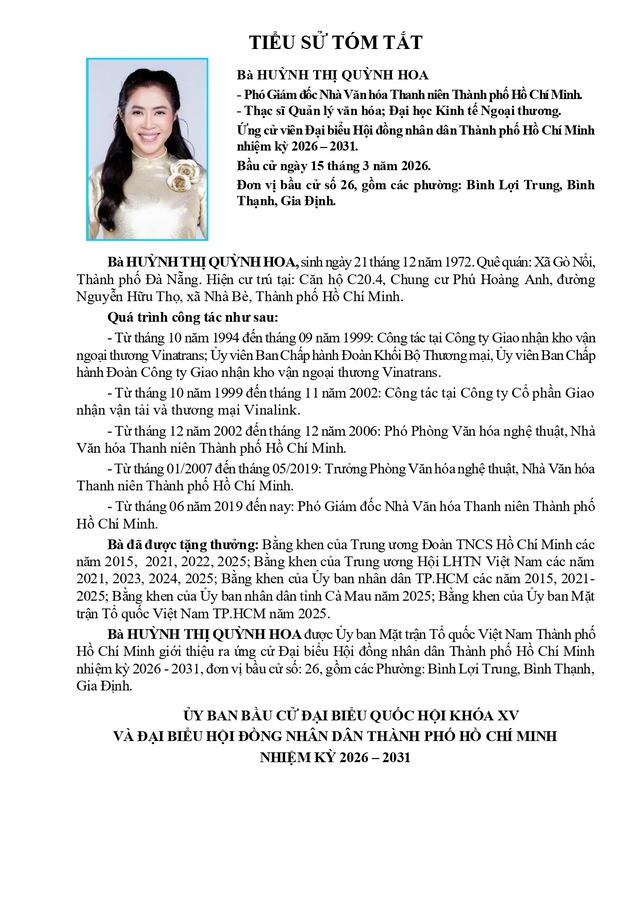 TIỂU SỬ TÓM TẮT

Bà HUỲNH THỊ QUỲNH HOA
- Phó Giám đốc Nhà Văn hóa Thanh niên Thành phố Hồ Chí Minh.
- Thạc sĩ Quản lý văn hóa; Đại học Kinh tế Ngoại thương.
Ứng cử viên Đại biểu Hội đồng nhân dân Thành phố Hồ Chí Minh nhiệm kỳ 2026 – 2031.
Bầu cử ngày 15 tháng 3 năm 2026.
Đơn vị bầu cử số 26, gồm các phường: Bình Lợi Trung, Bình Thạnh, Gia Định.

Bà HUỲNH THỊ QUỲNH HOA, sinh ngày 21 tháng 12 năm 1972. Quê quán: Xã Gò Nổi, Thành phố Đà Nẵng. Hiện cư trú tại: Căn hộ C20.4, Chung cư Phú Hoàng Anh, đường Nguyễn Hữu Thọ, xã Nhà Bè, Thành phố Hồ Chí Minh.

Quá trình công tác như sau:

- Từ tháng 10 năm 1994 đến tháng 09 năm 1999: Công tác tại Công ty Giao nhận kho vận ngoại thương Vinatrans; Ủy viên Ban Chấp hành Đoàn Khối Bộ Thương mại, Ủy viên Ban Chấp hành Đoàn Công ty Giao nhận kho vận ngoại thương Vinatrans.

- Từ tháng 10 năm 1999 đến tháng 11 năm 2002: Công tác tại Công ty Cổ phần Giao nhận vận tải và thương mại Vinalink.

- Từ tháng 12 năm 2002 đến tháng 12 năm 2006: Phó Phòng Văn hóa nghệ thuật, Nhà Văn hóa Thanh niên Thành phố Hồ Chí Minh.

- Từ tháng 01/2007 đến tháng 05/2019: Trưởng Phòng Văn hóa nghệ thuật, Nhà Văn hóa Thanh niên Thành phố Hồ Chí Minh.

- Từ tháng 06 năm 2019 đến nay: Phó Giám đốc Nhà Văn hóa Thanh niên Thành phố Hồ Chí Minh.

Bà đã được tặng thưởng: Bằng khen của Trung ương Đoàn TNCS Hồ Chí Minh các năm 2015, 2021, 2022, 2025; Bằng khen của Trung ương Hội LHTN Việt Nam các năm 2021, 2023, 2024, 2025; Bằng khen của Ủy ban nhân dân TP.HCM các năm 2015, 2021-2025; Bằng khen của Ủy ban nhân dân tỉnh Cà Mau năm 2025; Bằng khen của Ủy ban Mặt trận Tổ quốc Việt Nam TP.HCM năm 2025.

Bà HUỲNH THỊ QUỲNH HOA được Ủy ban Mặt trận Tổ quốc Việt Nam Thành phố Hồ Chí Minh giới thiệu ra ứng cử Đại biểu Hội đồng nhân dân Thành phố Hồ Chí Minh nhiệm kỳ 2026 - 2031, đơn vị bầu cử số: 26, gồm các Phường: Bình Lợi Trung, Bình Thạnh, Gia Định.

ỦY BAN BẦU CỬ ĐẠI BIỂU QUỐC HỘI KHÓA XV
VÀ ĐẠI BIỂU HỘI ĐỒNG NHÂN DÂN THÀNH PHỐ HỒ CHÍ MINH
NHIỆM KỲ 2026 – 2031